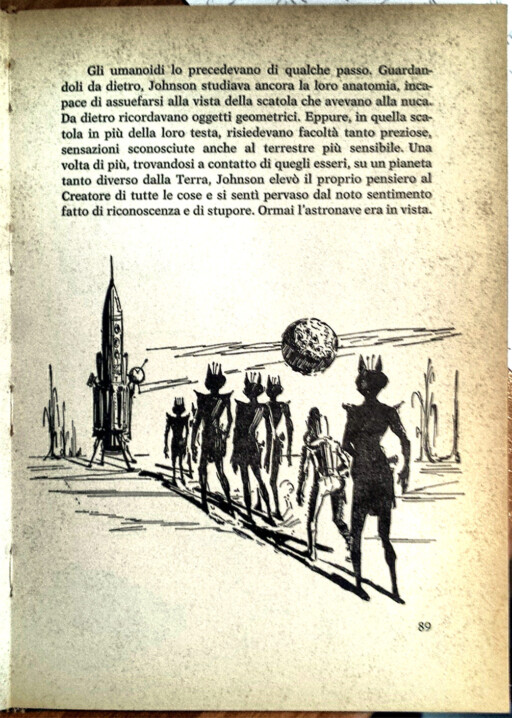 Gli umanoidi lo precedevano di qualche passo. Guardandoli da dietro, Johnson studiava ancora la loro anatomia, incapace di assuefarsi alla vista della scatola che avevano alla nuca. Da dietro ricordavano oggetti geometrici. Eppure, in quella scatola in più della loro testa, risiedevano facoltà tanto preziose, sensazioni sconosciute anche al terrestre più sensibile. Una volta di più, trovandosi a contatto di quegli esseri, su un pianeta tanto diverso dalla Terra, Johnson elevò il proprio pensiero al Creatore di tutte le cose e si sentì pervaso dal noto sentimento fatto di riconoscenza e di stupore. Ormai l'astronave era in vista.

89